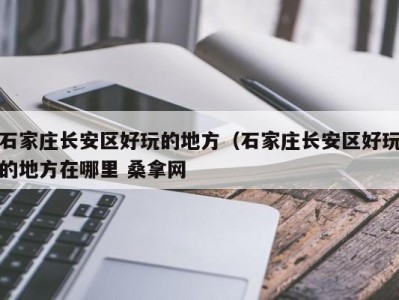 石家庄长安区好玩的地方（石家庄长安区好玩的地方在哪里 桑拿网